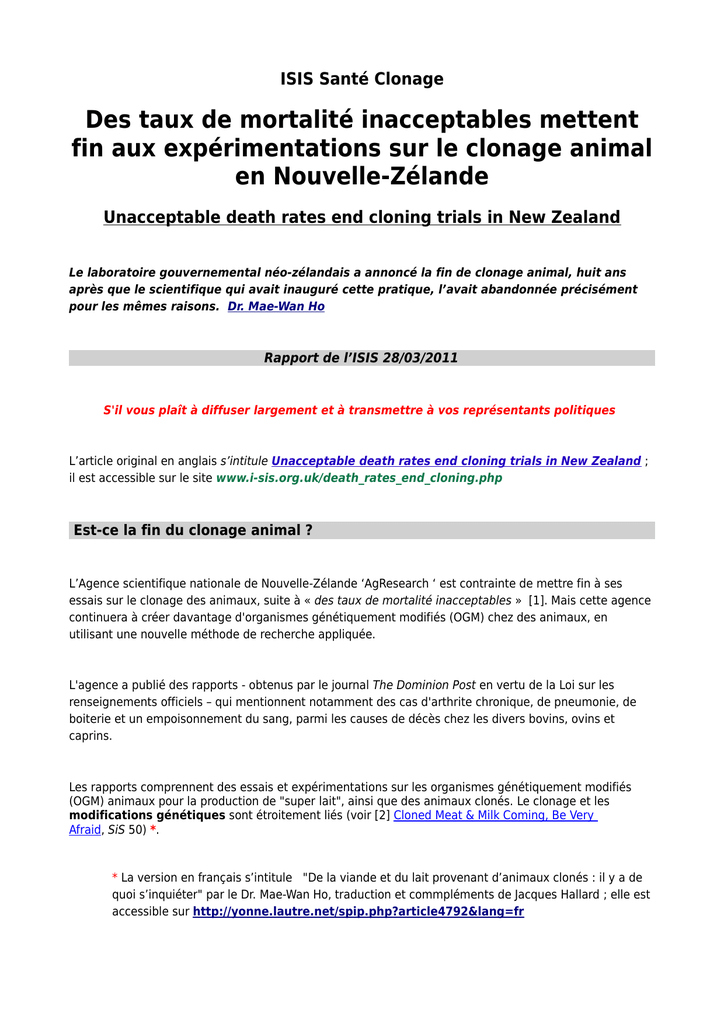 ISIS Santé Clonage

Des taux de mortalité inacceptables mettent fin aux expérimentations sur le clonage animal en Nouvelle-Zélande

Unacceptable death rates end cloning trials in New Zealand

Le laboratoire gouvernemental néo-zélandais a annoncé la fin de clonage animal, huit ans après que le scientifique qui avait inauguré cette pratique, l'avait abandonnée précisément pour les mêmes raisons. Dr. Mae-Wan Ho

Rapport de l'ISIS 28/03/2011

S'il vous plaît à diffuser largement et à transmettre à vos représentants politiques

L'article original en anglais s'intitule Unacceptable death rates end cloning trials in New Zealand ; il est accessible sur le site www.i-sis.org.uk/death_rates_end_cloning.php

Est-ce la fin du clonage animal ?

L'Agence scientifique nationale de Nouvelle-Zélande 'AgResearch ' est contrainte de mettre fin à ses essais sur le clonage des animaux, suite à « des taux de mortalité inacceptables » [1]. Mais cette agence continuera à créer davantage d'organismes génétiquement modifiés (OGM) chez des animaux, en utilisant une nouvelle méthode de recherche appliquée.

L'agence a publié des rapports - obtenus par le journal The Dominion Post en vertu de la Loi sur les renseignements officiels – qui mentionnent notamment des cas d'arthrite chronique, de pneumonie, de boiterie et un empoisonnement du sang, parmi les causes de décès chez les divers bovins, ovins et caprins.

Les rapports comprennent des essais et expérimentations sur les organismes génétiquement modifiés (OGM) animaux pour la production de "super lait", ainsi que des animaux clonés. Le clonage et les modifications génétiques sont étroitement liés (voir [2] Cloned Meat & Milk Coming, Be Very Afraid, SiS 50) *.

* La version en français s'intitule "De la viande et du lait provenant d'animaux clonés : il y a de quoi s'inquiéter" par le Dr. Mae-Wan Ho, traduction et commpléments de Jacques Hallard ; elle est accessible sur http://yonne.lautre.net/spip.php?article4792&lang=fr